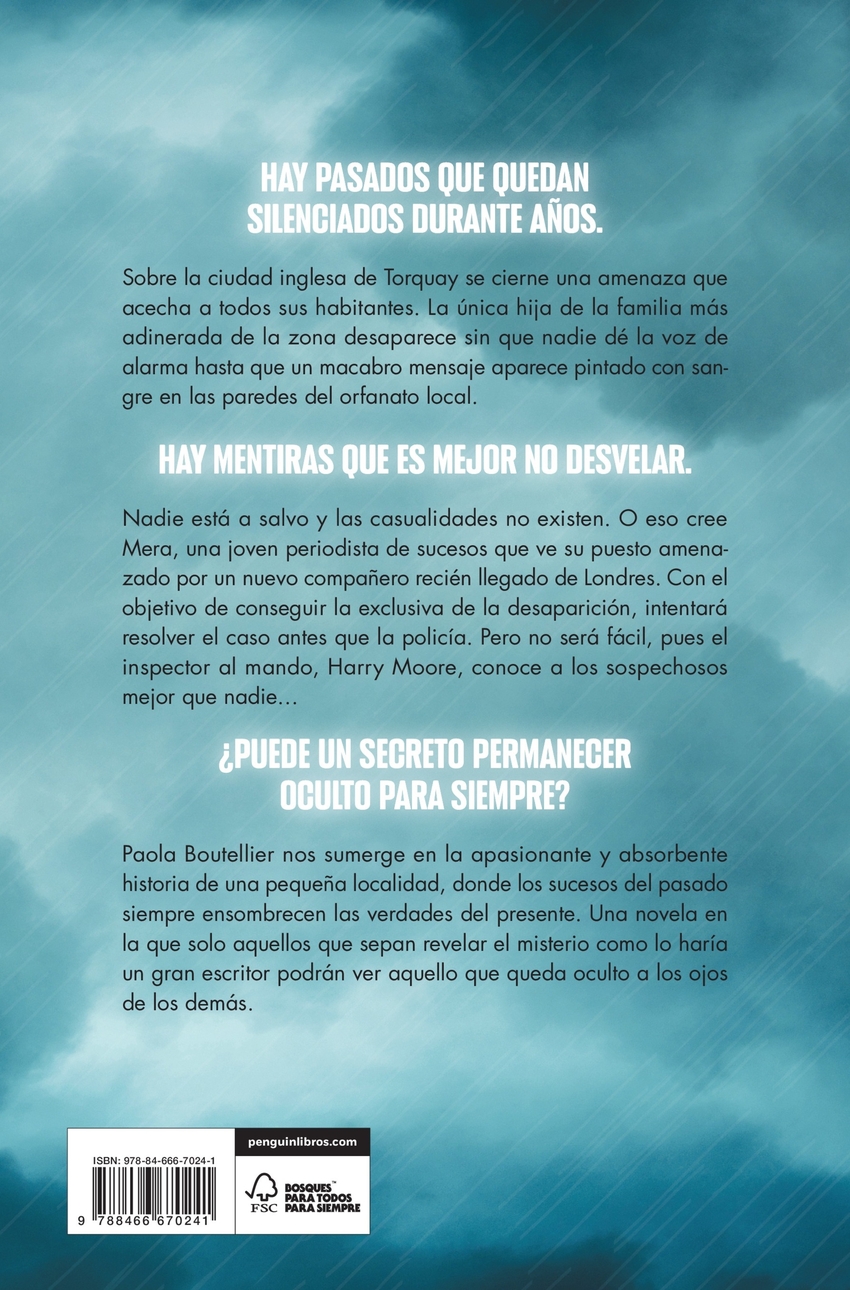 HAY PASADOS QUE QUEDAN
SILENCIADOS DURANTE AÑOS.

Sobre la ciudad inglesa de Torquay se cierne una amenaza que acecha a todos sus habitantes. La única hija de la familia más adinerada de la zona desaparece sin que nadie dé la voz de alarma hasta que un macabro mensaje aparece pintado con sangre en las paredes del orfanato local.

HAY MENTIRAS QUE ES MEJOR NO DESVELAR.

Nadie está a salvo y las casualidades no existen. O eso cree Mera, una joven periodista de sucesos que ve su puesto amenazado por un nuevo compañero recién llegado de Londres. Con el objetivo de conseguir la exclusiva de la desaparición, intentará resolver el caso antes que la policía. Pero no será fácil, pues el inspector al mando, Harry Moore, conoce a los sospechosos mejor que nadie...

¿PUEDE UN SECRETO PERMANECER
OCULTO PARA SIEMPRE?

Paola Boutellier nos sumerge en la apasionante y absorbente historia de una pequeña localidad, donde los sucesos del pasado siempre ensombrecen las verdades del presente. Una novela en la que solo aquellos que sepan revelar el misterio como lo haría un gran escritor podrán ver aquello que queda oculto a los ojos de los demás.

ISBN: 978-84-666-7024-1
9 788466 670241

penguinlibros.com

FSC
BOSQUES™
PARA TODOS
PARA SIEMPRE